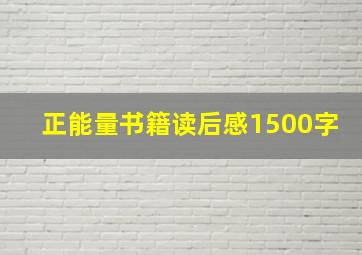 正能量书籍读后感1500字